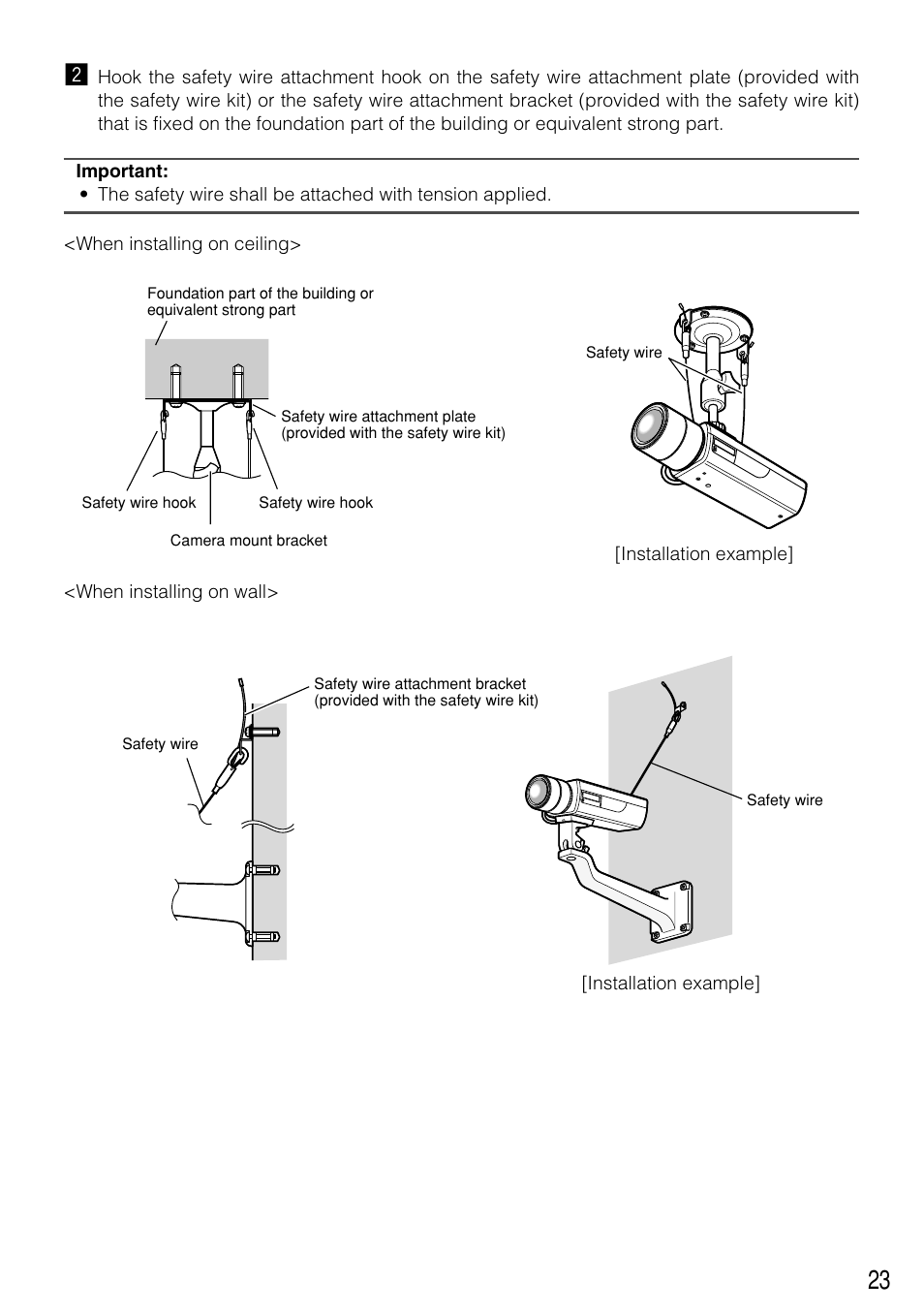 2 Hook the safety wire attachment hook on the safety wire attachment plate (provided with the safety wire kit) or the safety wire attachment bracket (provided with the safety wire kit) that is fixed on the foundation part of the building or equivalent strong part.

Important:
• The safety wire shall be attached with tension applied.

<When installing on ceiling>

Foundation part of the building or equivalent strong part

Safety wire attachment plate (provided with the safety wire kit)

Safety wire hook

Safety wire hook

Camera mount bracket

Safety wire

[Installation example]

<When installing on wall>

Safety wire attachment bracket (provided with the safety wire kit)

Safety wire

Safety wire

[Installation example]

23